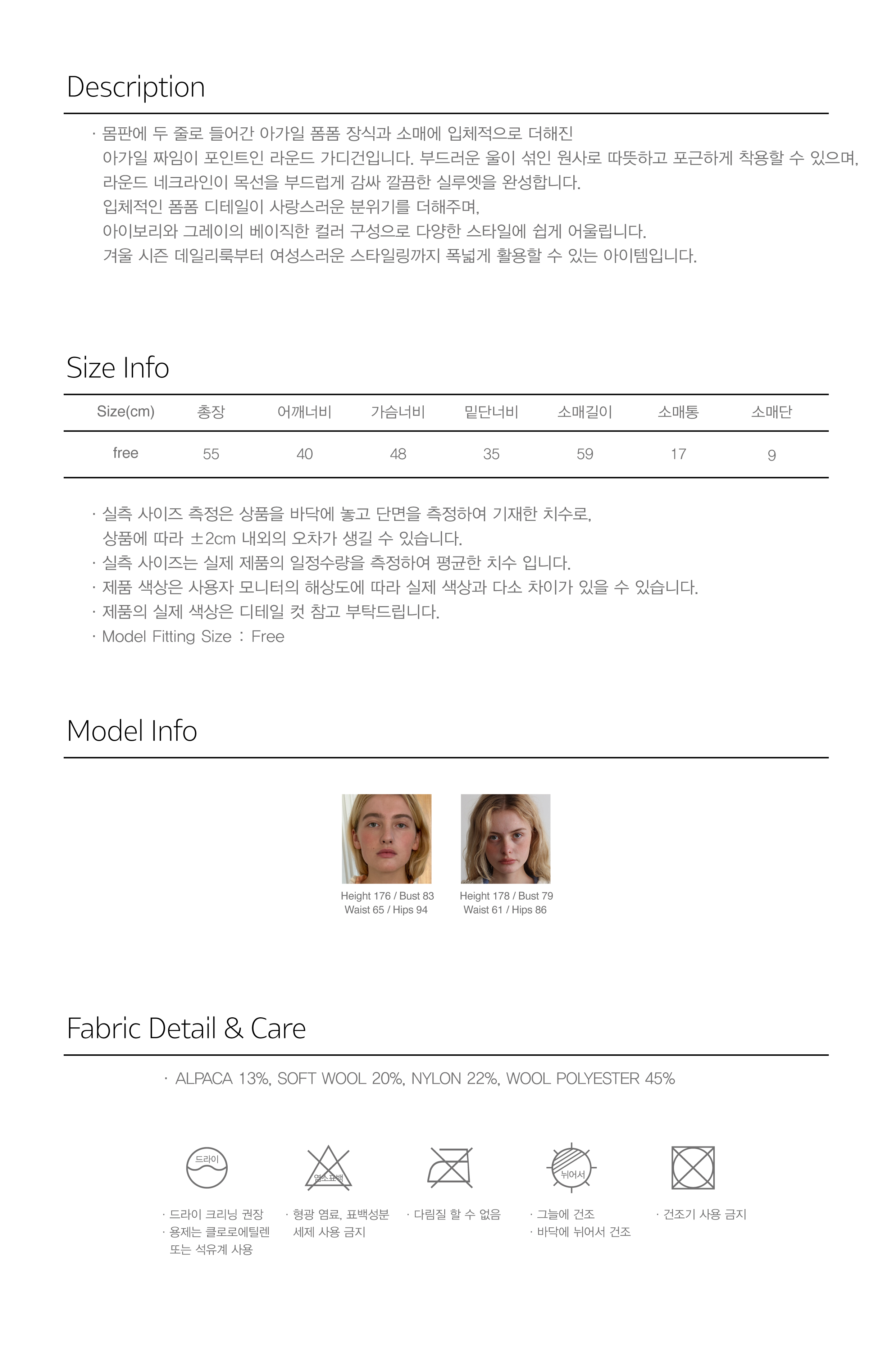 Description

· 몸판에 두 줄로 들어간 아가일 폼폼 장식과 소매에 입체적으로 더해진
아가일 짜임이 포인트인 라운드 가디건입니다. 부드러운 울이 섞인 원사로 따뜻하고 포근하게 착용할 수 있으며,
라운드 네크라인이 목선을 부드럽게 감싸 깔끔한 실루엣을 완성합니다.
입체적인 폼폼 디테일이 사랑스러운 분위기를 더해주며,
아이보리와 그레이의 베이직한 컬러 구성으로 다양한 스타일에 쉽게 어울립니다.
겨울 시즌 데일리룩부터 여성스러운 스타일링까지 폭넓게 활용할 수 있는 아이템입니다.

Size Info

| Size(cm) | 총장 | 어깨너비 | 가슴너비 | 밑단너비 | 소매길이 | 소매통 | 소매단 |
|---|---|---|---|---|---|---|---|
| free | 55 | 40 | 48 | 35 | 59 | 17 | 9 |

· 실측 사이즈 측정은 상품을 바닥에 놓고 단면을 측정하여 기재한 치수로,
상품에 따라 ±2cm 내외의 오차가 생길 수 있습니다.
· 실측 사이즈는 실제 제품의 일정수량을 측정하여 평균한 치수 입니다.
· 제품 색상은 사용자 모니터의 해상도에 따라 실제 색상과 다소 차이가 있을 수 있습니다.
· 제품의 실제 색상은 디테일 컷 참고 부탁드립니다.
· Model Fitting Size : Free

Model Info

Height 176 / Bust 83
Waist 65 / Hips 94

Height 178 / Bust 79
Waist 61 / Hips 86

Fabric Detail & Care

· ALPACA 13%, SOFT WOOL 20%, NYLON 22%, WOOL POLYESTER 45%

드라이

염소표백

뉘어서

· 드라이 크리닝 권장
· 용제는 클로로에틸렌 또는 석유계 사용

· 형광 염료, 표백성분 세제 사용 금지

· 다림질 할 수 없음

· 그늘에 건조
· 바닥에 뉘어서 건조

· 건조기 사용 금지